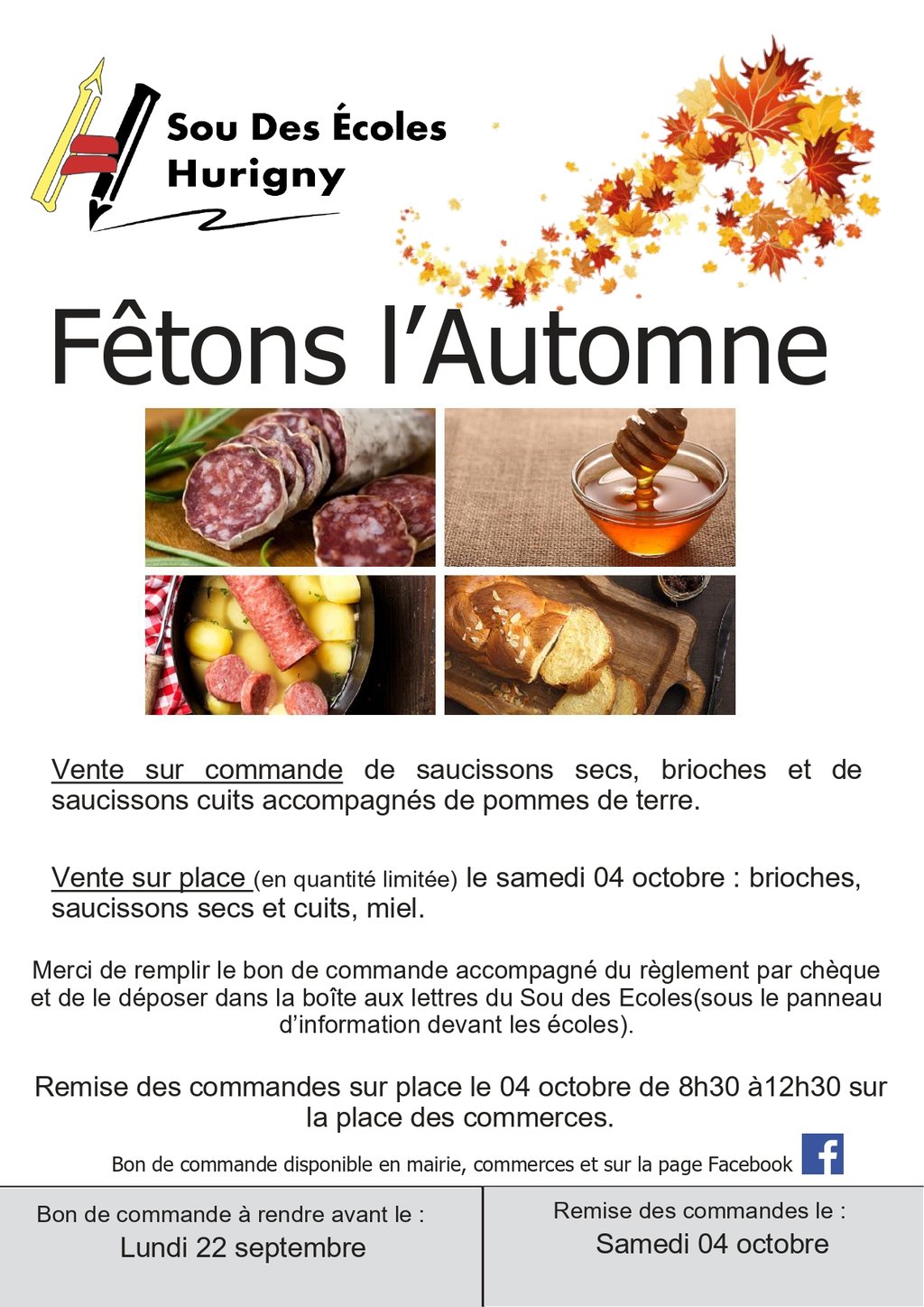 Sou Des Écoles
Hurigny

Fêtons l'Automne

Vente sur commande de saucissons secs, brioches et de saucissons cuits accompagnés de pommes de terre.

Vente sur place (en quantité limitée) le samedi 04 octobre : brioches, saucissons secs et cuits, miel.

Merci de remplir le bon de commande accompagné du règlement par chèque et de le déposer dans la boîte aux lettres du Sou des Ecoles(sous le panneau d'information devant les écoles).

Remise des commandes sur place le 04 octobre de 8h30 à12h30 sur la place des commerces.

Bon de commande disponible en mairie, commerces et sur la page Facebook

Bon de commande à rendre avant le :
Lundi 22 septembre

Remise des commandes le :
Samedi 04 octobre